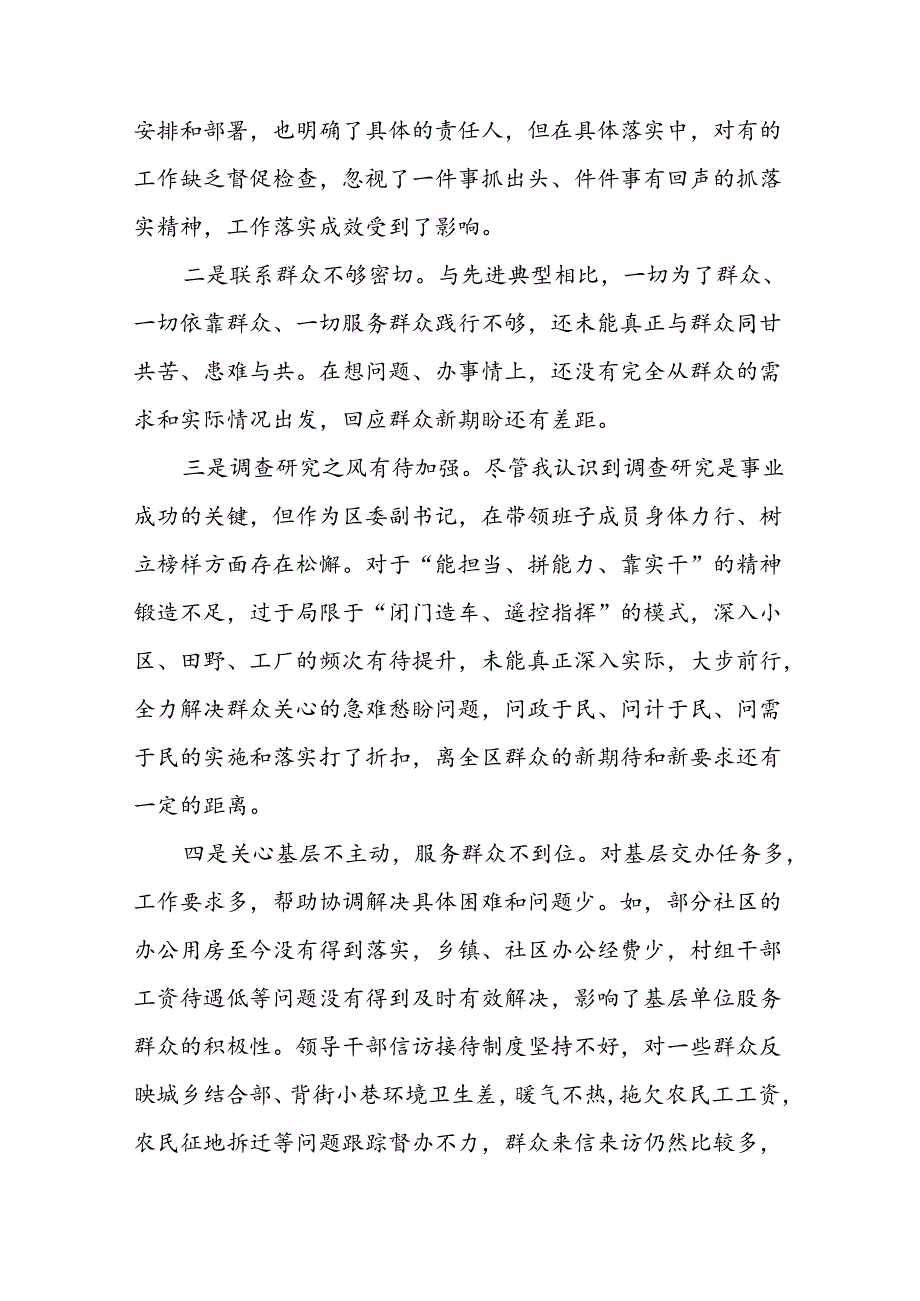 安排和部署，也明确了具体的责任人，但在具体落实中，对有的工作缺乏督促检查，忽视了一件事抓出头、件件事有回声的抓落实精神，工作落实成效受到了影响。

二是联系群众不够密切。与先进典型相比，一切为了群众、一切依靠群众、一切服务群众践行不够，还未能真正与群众同甘共苦、患难与共。在想问题、办事情上，还没有完全从群众的需求和实际情况出发，回应群众新期盼还有差距。

三是调查研究之风有待加强。尽管我认识到调查研究是事业成功的关键，但作为区委副书记，在带领班子成员身体力行、树立榜样方面存在松懈。对于“能担当、拼能力、靠实干”的精神锻造不足，过于局限于“闭门造车、遥控指挥”的模式，深入小区、田野、工厂的频次有待提升，未能真正深入实际，大步前行，全力解决群众关心的急难愁盼问题，问政于民、问计于民、问需于民的实施和落实打了折扣，离全区群众的新期待和新要求还有一定的距离。

四是关心基层不主动，服务群众不到位。对基层交办任务多，工作要求多，帮助协调解决具体困难和问题少。如，部分社区的办公用房至今没有得到落实，乡镇、社区办公经费少，村组干部工资待遇低等问题没有得到及时有效解决，影响了基层单位服务群众的积极性。领导干部信访接待制度坚持不好，对一些群众反映城乡结合部、背街小巷环境卫生差，暖气不热，拖欠农民工工资，农民征地拆迁等问题跟踪督办不力，群众来信来访仍然比较多，